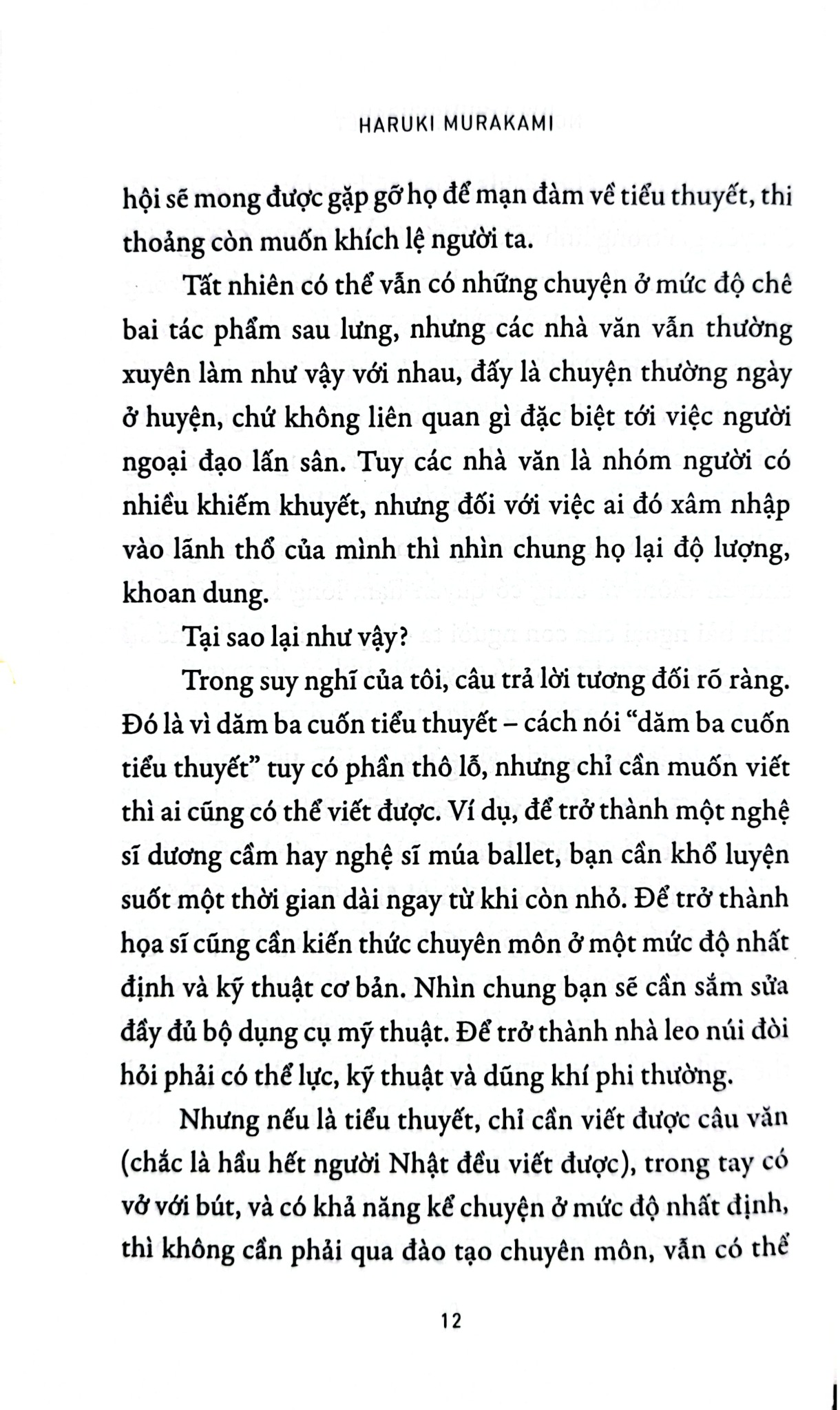 HARUKI MURAKAMI

hội sẽ mong được gặp gỡ họ để mạn đàm về tiểu thuyết, thi thoảng còn muốn khích lệ người ta.

Tất nhiên có thể vẫn có những chuyện ở mức độ chê bai tác phẩm sau lưng, nhưng các nhà văn vẫn thường xuyên làm như vậy với nhau, đấy là chuyện thường ngày ở huyện, chứ không liên quan gì đặc biệt tới việc người ngoại đạo lấn sân. Tuy các nhà văn là nhóm người có nhiều khiếm khuyết, nhưng đối với việc ai đó xâm nhập vào lãnh thổ của mình thì nhìn chung họ lại độ lượng, khoan dung.

Tại sao lại như vậy?

Trong suy nghĩ của tôi, câu trả lời tương đối rõ ràng. Đó là vì dăm ba cuốn tiểu thuyết – cách nói "dăm ba cuốn tiểu thuyết" tuy có phần thô lỗ, nhưng chỉ cần muốn viết thì ai cũng có thể viết được. Ví dụ, để trở thành một nghệ sĩ dương cầm hay nghệ sĩ múa ballet, bạn cần khổ luyện suốt một thời gian dài ngay từ khi còn nhỏ. Để trở thành họa sĩ cũng cần kiến thức chuyên môn ở một mức độ nhất định và kỹ thuật cơ bản. Nhìn chung bạn sẽ cần sắm sửa đầy đủ bộ dụng cụ mỹ thuật. Để trở thành nhà leo núi đòi hỏi phải có thể lực, kỹ thuật và dũng khí phi thường.

Nhưng nếu là tiểu thuyết, chỉ cần viết được câu văn (chắc là hầu hết người Nhật đều viết được), trong tay có vở với bút, và có khả năng kể chuyện ở mức độ nhất định, thì không cần phải qua đào tạo chuyên môn, vẫn có thể

12